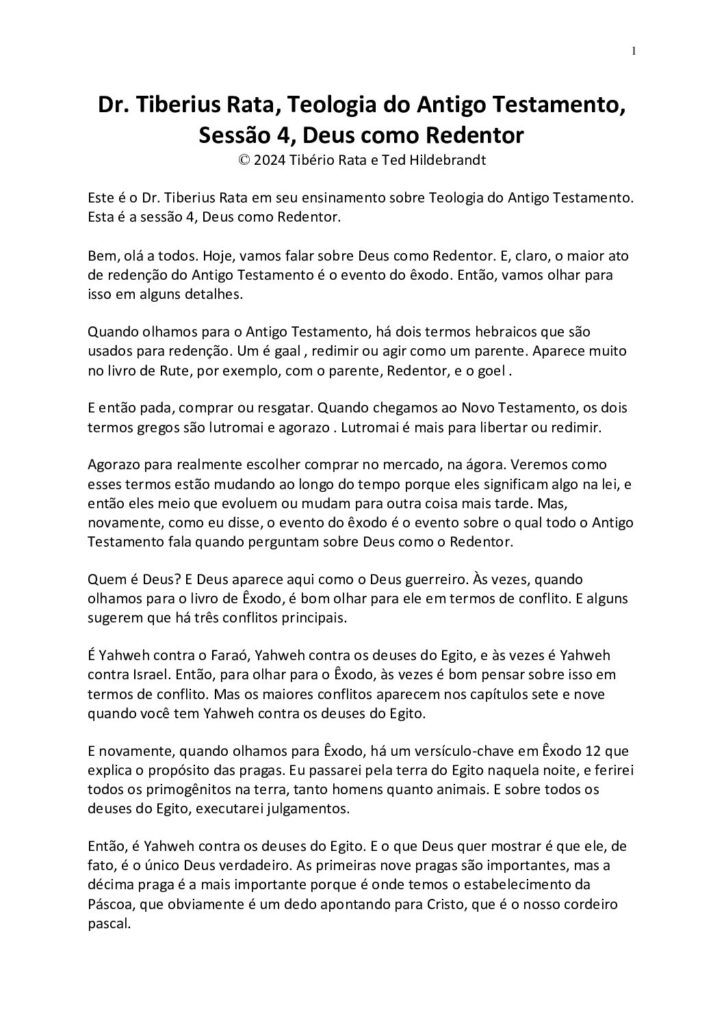 1

Dr. Tiberius Rata, Teologia do Antigo Testamento, Sessão 4, Deus como Redentor
© 2024 Tibério Rata e Ted Hildebrandt

Este é o Dr. Tiberius Rata em seu ensinamento sobre Teologia do Antigo Testamento. Esta é a sessão 4, Deus como Redentor.

Bem, olá a todos. Hoje, vamos falar sobre Deus como Redentor. E, claro, o maior ato de redenção do Antigo Testamento é o evento do êxodo. Então, vamos olhar para isso em alguns detalhes.

Quando olhamos para o Antigo Testamento, há dois termos hebraicos que são usados para redenção. Um é gaal , redimir ou agir como um parente. Aparece muito no livro de Rute, por exemplo, com o parente, Redentor, e o goel .

E então pada, comprar ou resgatar. Quando chegamos ao Novo Testamento, os dois termos gregos são lutromai e agorazo . Lutromai é mais para libertar ou redimir.

Agorazo para realmente escolher comprar no mercado, na ágora. Veremos como esses termos estão mudando ao longo do tempo porque eles significam algo na lei, e então eles meio que evoluem ou mudam para outra coisa mais tarde. Mas, novamente, como eu disse, o evento do êxodo é o evento sobre o qual todo o Antigo Testamento fala quando perguntam sobre Deus como o Redentor.

Quem é Deus? E Deus aparece aqui como o Deus guerreiro. Às vezes, quando olhamos para o livro de Êxodo, é bom olhar para ele em termos de conflito. E alguns sugerem que há três conflitos principais.

É Yahweh contra o Faraó, Yahweh contra os deuses do Egito, e às vezes é Yahweh contra Israel. Então, para olhar para o Êxodo, às vezes é bom pensar sobre isso em termos de conflito. Mas os maiores conflitos aparecem nos capítulos sete e nove quando você tem Yahweh contra os deuses do Egito.

E novamente, quando olhamos para Êxodo, há um versículo-chave em Êxodo 12 que explica o propósito das pragas. Eu passarei pela terra do Egito naquela noite, e ferirei todos os primogênitos na terra, tanto homens quanto animais. E sobre todos os deuses do Egito, executarei julgamentos.

Então, é Yahweh contra os deuses do Egito. E o que Deus quer mostrar é que ele, de fato, é o único Deus verdadeiro. As primeiras nove pragas são importantes, mas a décima praga é a mais importante porque é onde temos o estabelecimento da Páscoa, que obviamente é um dedo apontando para Cristo, que é o nosso cordeiro pascal.